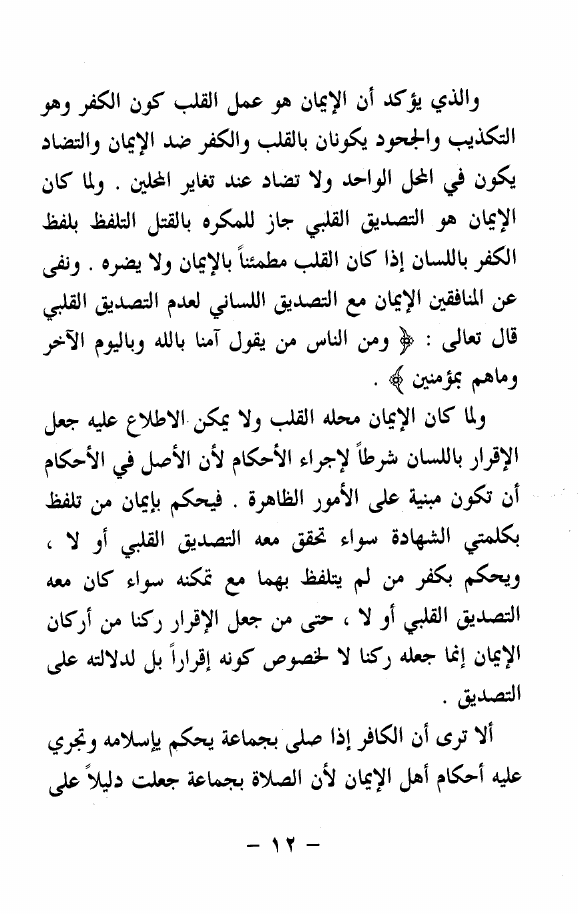 والذي يؤكد أن الإيمان هو عمل القلب كون الكفر وهو التكذيب والجحود يكونان بالقلب والكفر ضد الإيمان والتضاد يكون في المحل الواحد ولا تضاد عند تغاير المحلين . ولما كان الإيمان هو التصديق القلبي جاز للمكره بالقتل التلفظ بلفظ الكفر باللسان إذا كان القلب مطمئناً بالإيمان ولا يضره . ونفى عن المنافقين الإيمان مع التصديق اللساني لعدم التصديق القلبي قال تعالى : ﴿ ومن الناس من يقول آمنا بالله وباليوم الآخر وماهم بمؤمنين ﴾ .

ولما كان الإيمان محله القلب ولا يمكن الاطلاع عليه جعل الإقرار باللسان شرطاً لإجراء الأحكام لأن الأصل في الأحكام أن تكون مبنية على الأمور الظاهرة . فيحكم بإيمان من تلفظ بكلمتي الشهادة سواء تحقق معه التصديق القلبي أو لا ، ويحكم بكفر من لم يتلفظ بهما مع تمكنه سواء كان معه التصديق القلبي أو لا ، حتى من جعل الإقرار ركنا من أركان الإيمان إنما جعله ركنا لا لخصوص كونه إقراراً بل لدلالته على التصديق .

ألا ترى أن الكافر إذا صلى بجماعة يحكم بإسلامه وتجري عليه أحكام أهل الإيمان لأن الصلاة بجماعة جعلت دليلاً على

– ١٢ –